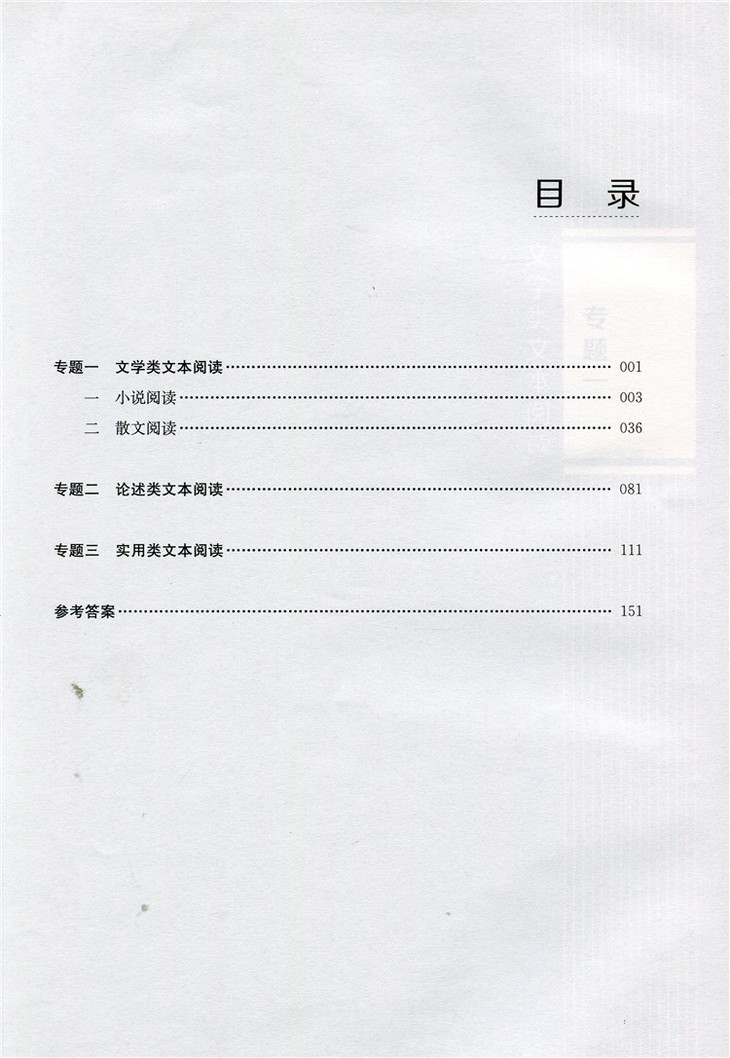 目录

专题一 文学类文本阅读 001
一 小说阅读 003
二 散文阅读 036

专题二 论述类文本阅读 081

专题三 实用类文本阅读 111

参考答案 151